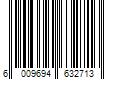 6 009694 632713